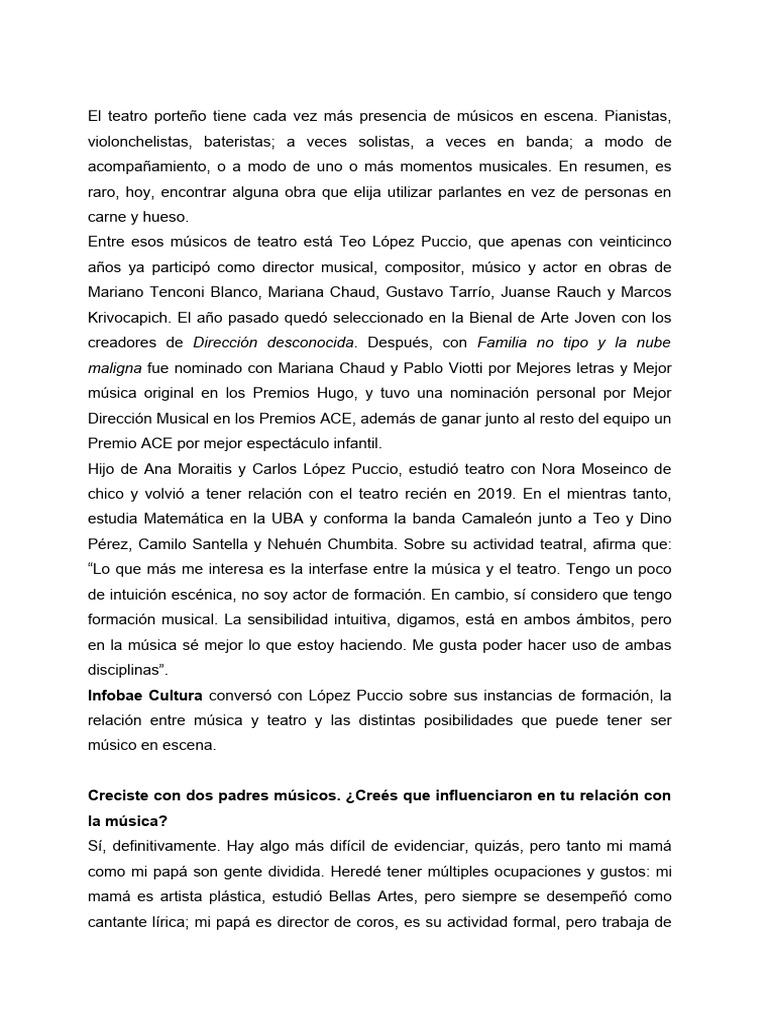 El teatro porteño tiene cada vez más presencia de músicos en escena. Pianistas, violonchelistas, bateristas; a veces solistas, a veces en banda; a modo de acompañamiento, o a modo de uno o más momentos musicales. En resumen, es raro, hoy, encontrar alguna obra que elija utilizar parlantes en vez de personas en carne y hueso.
Entre esos músicos de teatro está Teo López Puccio, que apenas con veinticinco años ya participó como director musical, compositor, músico y actor en obras de Mariano Tenconi Blanco, Mariana Chaud, Gustavo Tarrío, Juanse Rauch y Marcos Krivocapich. El año pasado quedó seleccionado en la Bienal de Arte Joven con los creadores de Dirección desconocida. Después, con Familia no tipo y la nube maligna fue nominado con Mariana Chaud y Pablo Viotti por Mejores letras y Mejor música original en los Premios Hugo, y tuvo una nominación personal por Mejor Dirección Musical en los Premios ACE, además de ganar junto al resto del equipo un Premio ACE por mejor espectáculo infantil.
Hijo de Ana Moraitis y Carlos López Puccio, estudió teatro con Nora Moseinco de chico y volvió a tener relación con el teatro recién en 2019. En el mientras tanto, estudia Matemática en la UBA y conforma la banda Camaleón junto a Teo y Dino Pérez, Camilo Santella y Nehuén Chumbita. Sobre su actividad teatral, afirma que: “Lo que más me interesa es la interfase entre la música y el teatro. Tengo un poco de intuición escénica, no soy actor de formación. En cambio, sí considero que tengo formación musical. La sensibilidad intuitiva, digamos, está en ambos ámbitos, pero en la música sé mejor lo que estoy haciendo. Me gusta poder hacer uso de ambas disciplinas”.
Infobae Cultura conversó con López Puccio sobre sus instancias de formación, la relación entre música y teatro y las distintas posibilidades que puede tener ser músico en escena.

Creciste con dos padres músicos. ¿Creés que influenciaron en tu relación con la música?
Sí, definitivamente. Hay algo más difícil de evidenciar, quizás, pero tanto mi mamá como mi papá son gente dividida. Heredé tener múltiples ocupaciones y gustos: mi mamá es artista plástica, estudió Bellas Artes, pero siempre se desempeñó como cantante lírica; mi papá es director de coros, es su actividad formal, pero trabaja de